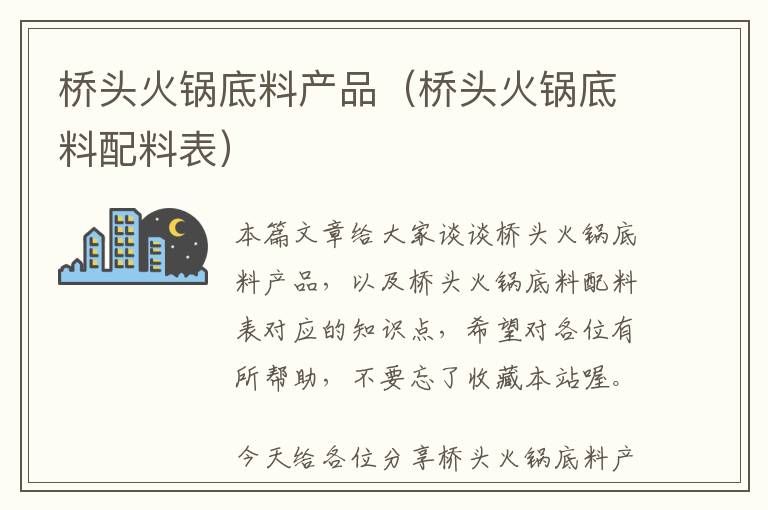 桥头火锅底料产品（桥头火锅底料配料表）

本篇文章给大家谈谈桥头火锅底料产品，以及桥头火锅底料配料表对应的知识点，希望对各位有所帮助，不要忘了收藏本站喔。

今天给各位分享桥头火锅底料产